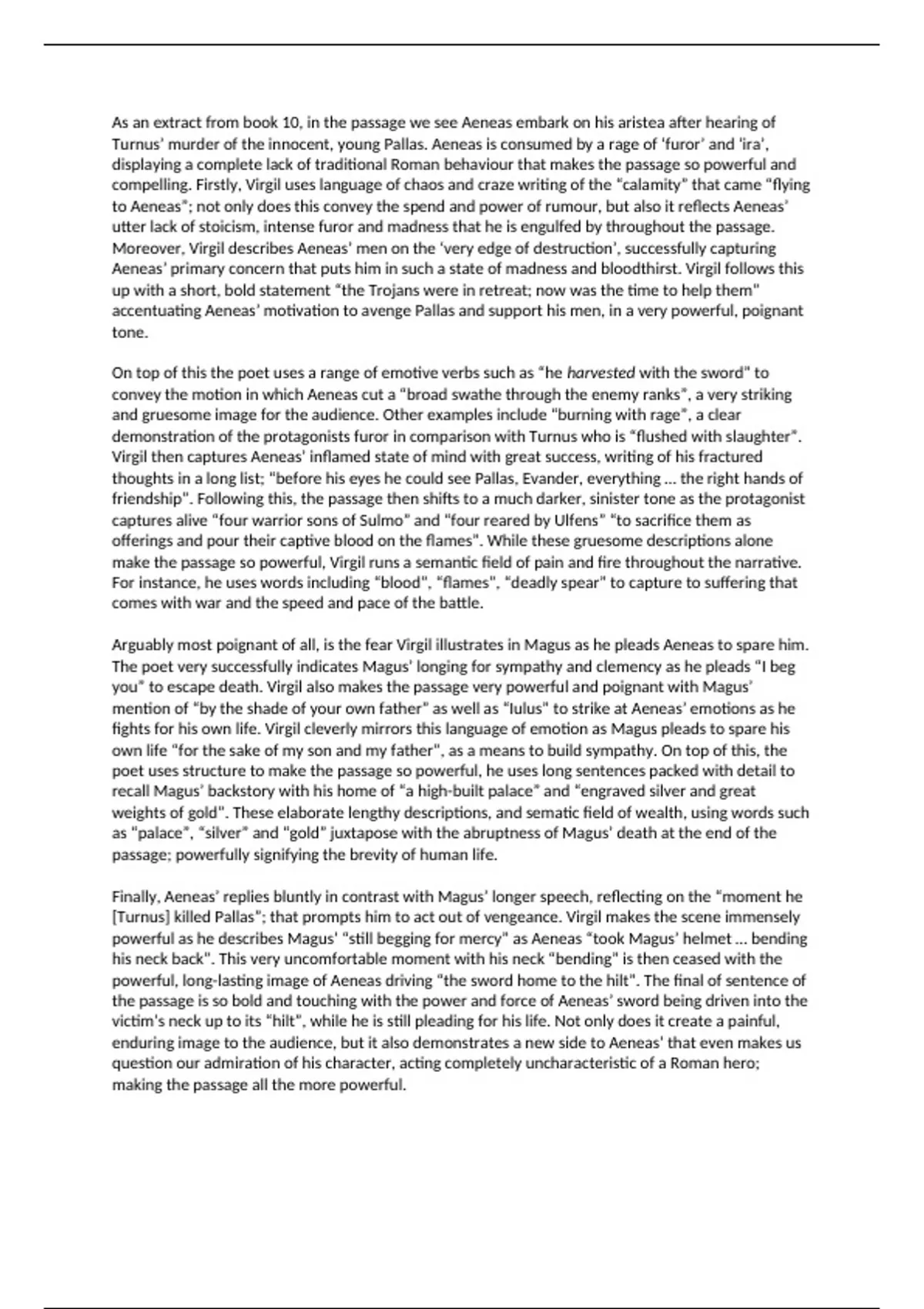 As an extract from book 10, in the passage we see Aeneas embark on his aristea after hearing of Turnus' murder of the innocent, young Pallas. Aeneas is consumed by a rage of 'furor' and 'ira', displaying a complete lack of traditional Roman behaviour that makes the passage so powerful and compelling. Firstly, Virgil uses language of chaos and craze writing of the "calamity" that came "flying to Aeneas"; not only does this convey the spend and power of rumour, but also it reflects Aeneas' utter lack of stoicism, intense furor and madness that he is engulfed by throughout the passage. Moreover, Virgil describes Aeneas' men on the 'very edge of destruction', successfully capturing Aeneas' primary concern that puts him in such a state of madness and bloodthirst. Virgil follows this up with a short, bold statement "the Trojans were in retreat; now was the time to help them" accentuating Aeneas' motivation to avenge Pallas and support his men, in a very powerful, poignant tone.

On top of this the poet uses a range of emotive verbs such as "he harvested with the sword" to convey the motion in which Aeneas cut a "broad swathe through the enemy ranks", a very striking and gruesome image for the audience. Other examples include "burning with rage", a clear demonstration of the protagonists furor in comparison with Turnus who is "flushed with slaughter". Virgil then captures Aeneas' inflamed state of mind with great success, writing of his fractured thoughts in a long list; "before his eyes he could see Pallas, Evander, everything ... the right hands of friendship". Following this, the passage then shifts to a much darker, sinister tone as the protagonist captures alive "four warrior sons of Sulmo" and "four reared by Ulfens" "to sacrifice them as offerings and pour their captive blood on the flames". While these gruesome descriptions alone make the passage so powerful, Virgil runs a semantic field of pain and fire throughout the narrative. For instance, he uses words including "blood", "flames", "deadly spear" to capture to suffering that comes with war and the speed and pace of the battle.

Arguably most poignant of all, is the fear Virgil illustrates in Magus as he pleads Aeneas to spare him. The poet very successfully indicates Magus' longing for sympathy and clemency as he pleads "I beg you" to escape death. Virgil also makes the passage very powerful and poignant with Magus' mention of "by the shade of your own father" as well as "Iulus" to strike at Aeneas' emotions as he fights for his own life. Virgil cleverly mirrors this language of emotion as Magus pleads to spare his own life "for the sake of my son and my father", as a means to build sympathy. On top of this, the poet uses structure to make the passage so powerful, he uses long sentences packed with detail to recall Magus' backstory with his home of "a high-built palace" and "engraved silver and great weights of gold". These elaborate lengthy descriptions, and sematic field of wealth, using words such as "palace", "silver" and "gold" juxtapose with the abruptness of Magus' death at the end of the passage; powerfully signifying the brevity of human life.

Finally, Aeneas' replies bluntly in contrast with Magus' longer speech, reflecting on the "moment he [Turnus] killed Pallas"; that prompts him to act out of vengeance. Virgil makes the scene immensely powerful as he describes Magus' "still begging for mercy" as Aeneas "took Magus' helmet ... bending his neck back". This very uncomfortable moment with his neck "bending" is then ceased with the powerful, long-lasting image of Aeneas driving "the sword home to the hilt". The final of sentence of the passage is so bold and touching with the power and force of Aeneas' sword being driven into the victim's neck up to its "hilt", while he is still pleading for his life. Not only does it create a painful, enduring image to the audience, but it also demonstrates a new side to Aeneas' that even makes us question our admiration of his character, acting completely uncharacteristic of a Roman hero; making the passage all the more powerful.